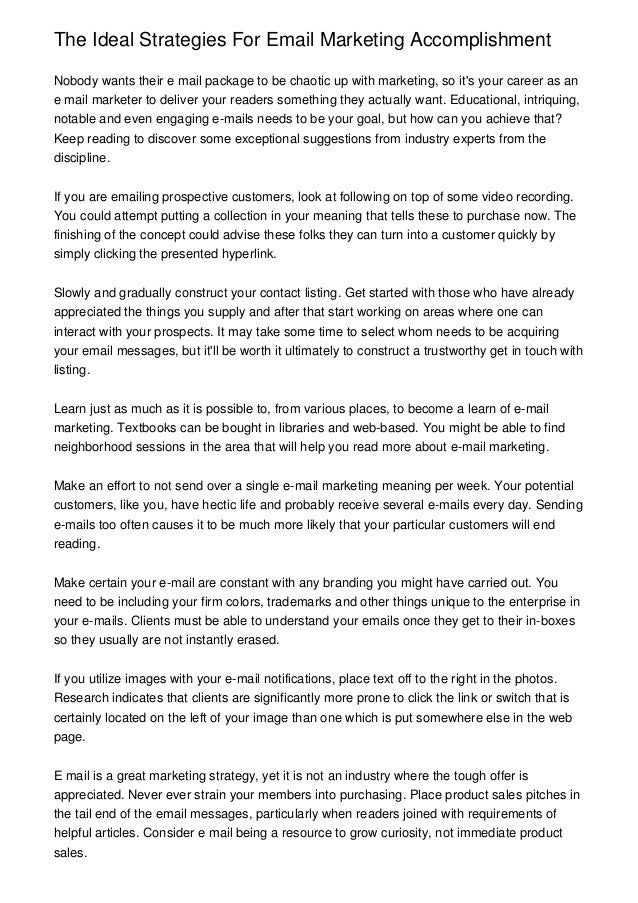 The Ideal Strategies For Email Marketing Accomplishment

Nobody wants their e mail package to be chaotic up with marketing, so it's your career as an e mail marketer to deliver your readers something they actually want. Educational, intriquing, notable and even engaging e-mails needs to be your goal, but how can you achieve that? Keep reading to discover some exceptional suggestions from industry experts from the discipline.

If you are emailing prospective customers, look at following on top of some video recording. You could attempt putting a collection in your meaning that tells these to purchase now. The finishing of the concept could advise these folks they can turn into a customer quickly by simply clicking the presented hyperlink.

Slowly and gradually construct your contact listing. Get started with those who have already appreciated the things you supply and after that start working on areas where one can interact with your prospects. It may take some time to select whom needs to be acquiring your email messages, but it'll be worth it ultimately to construct a trustworthy get in touch with listing.

Learn just as much as it is possible to, from various places, to become a learn of e-mail marketing. Textbooks can be bought in libraries and web-based. You might be able to find neighborhood sessions in the area that will help you read more about e-mail marketing.

Make an effort to not send over a single e-mail marketing meaning per week. Your potential customers, like you, have hectic life and probably receive several e-mails every day. Sending e-mails too often causes it to be much more likely that your particular customers will end reading.

Make certain your e-mail are constant with any branding you might have carried out. You need to be including your firm colors, trademarks and other things unique to the enterprise in your e-mails. Clients must be able to understand your emails once they get to their in-boxes so they usually are not instantly erased.

If you utilize images with your e-mail notifications, place text off to the right in the photos. Research indicates that clients are significantly more prone to click the link or switch that is certainly located on the left of your image than one which is put somewhere else in the web page.

E mail is a great marketing strategy, yet it is not an industry where the tough offer is appreciated. Never ever strain your members into purchasing. Place product sales pitches in the tail end of the email messages, particularly when readers joined with requirements of helpful articles. Consider e mail being a resource to grow curiosity, not immediate product sales.